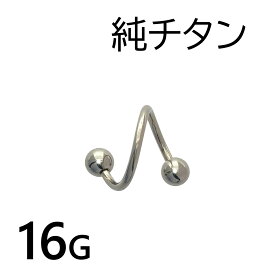 純チタン

16G